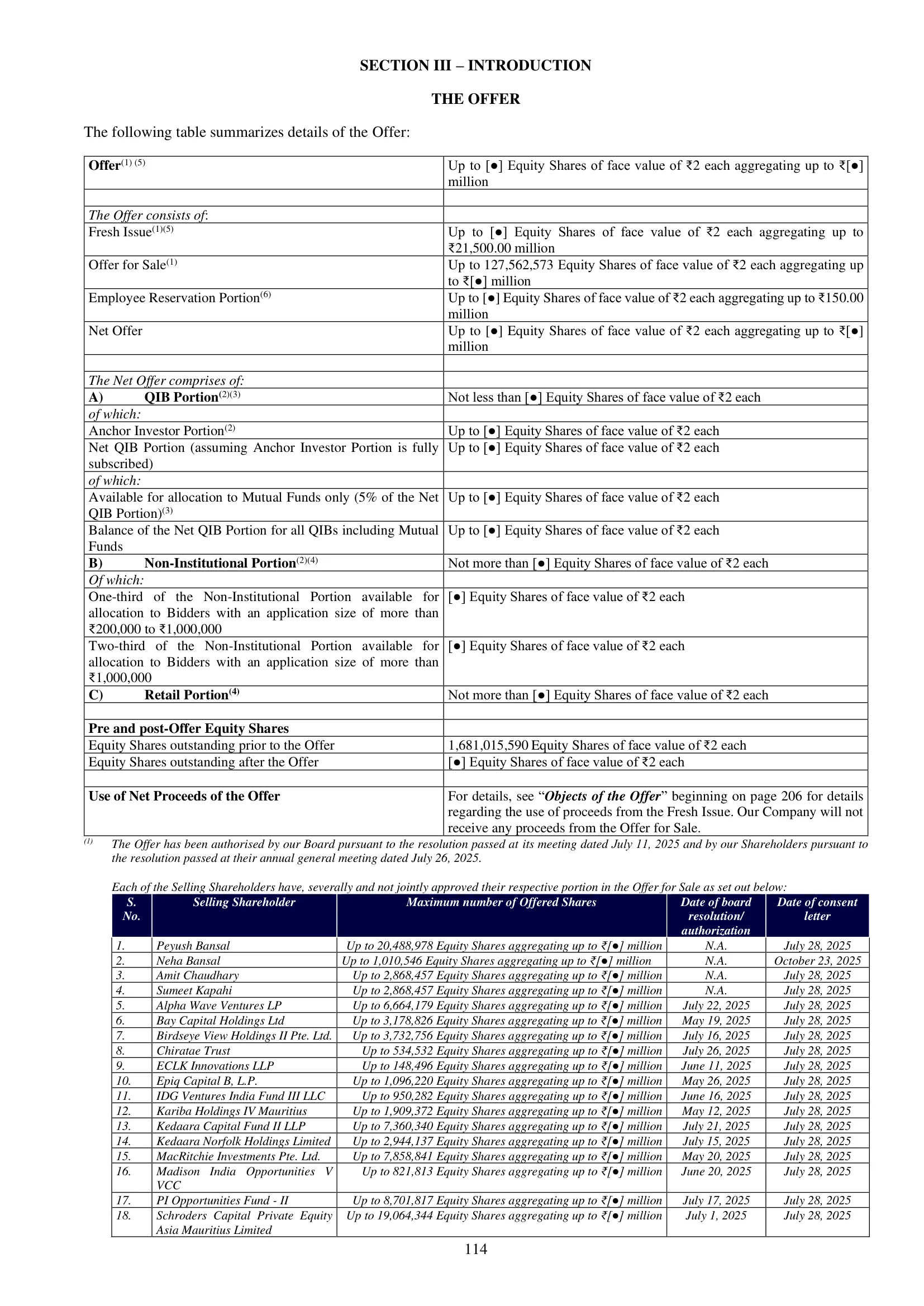 SECTION III – INTRODUCTION

THE OFFER

The following table summarizes details of the Offer:

| Offer$^{(1) (5)}$ | Up to [●] Equity Shares of face value of ₹2 each aggregating up to ₹[●] million |
|---|---|
| | |
| The Offer consists of: | |
| Fresh Issue$^{(1)(5)}$ | Up to [●] Equity Shares of face value of ₹2 each aggregating up to ₹21,500.00 million |
| Offer for Sale$^{(1)}$ | Up to 127,562,573 Equity Shares of face value of ₹2 each aggregating up to ₹[●] million |
| Employee Reservation Portion$^{(6)}$ | Up to [●] Equity Shares of face value of ₹2 each aggregating up to ₹150.00 million |
| Net Offer | Up to [●] Equity Shares of face value of ₹2 each aggregating up to ₹[●] million |
| | |
| The Net Offer comprises of: | |
| A) QIB Portion$^{(2)(3)}$ | Not less than [●] Equity Shares of face value of ₹2 each |
| of which: | |
| Anchor Investor Portion$^{(2)}$ | Up to [●] Equity Shares of face value of ₹2 each |
| Net QIB Portion (assuming Anchor Investor Portion is fully subscribed) | Up to [●] Equity Shares of face value of ₹2 each |
| of which: | |
| Available for allocation to Mutual Funds only (5% of the Net QIB Portion)$^{(3)}$ | Up to [●] Equity Shares of face value of ₹2 each |
| Balance of the Net QIB Portion for all QIBs including Mutual Funds | Up to [●] Equity Shares of face value of ₹2 each |
| B) Non-Institutional Portion$^{(2)(4)}$ | Not more than [●] Equity Shares of face value of ₹2 each |
| Of which: | |
| One-third of the Non-Institutional Portion available for allocation to Bidders with an application size of more than ₹200,000 to ₹1,000,000 | [●] Equity Shares of face value of ₹2 each |
| Two-third of the Non-Institutional Portion available for allocation to Bidders with an application size of more than ₹1,000,000 | [●] Equity Shares of face value of ₹2 each |
| C) Retail Portion$^{(4)}$ | Not more than [●] Equity Shares of face value of ₹2 each |
| | |
| Pre and post-Offer Equity Shares | |
| Equity Shares outstanding prior to the Offer | 1,681,015,590 Equity Shares of face value of ₹2 each |
| Equity Shares outstanding after the Offer | [●] Equity Shares of face value of ₹2 each |
| | |
| Use of Net Proceeds of the Offer | For details, see "Objects of the Offer" beginning on page 206 for details regarding the use of proceeds from the Fresh Issue. Our Company will not receive any proceeds from the Offer for Sale. |

$^{(1)}$ The Offer has been authorised by our Board pursuant to the resolution passed at its meeting dated July 11, 2025 and by our Shareholders pursuant to the resolution passed at their annual general meeting dated July 26, 2025.

Each of the Selling Shareholders have, severally and not jointly approved their respective portion in the Offer for Sale as set out below:

| S. No. | Selling Shareholder | Maximum number of Offered Shares | Date of board resolution/ authorization | Date of consent letter |
|---|---|---|---|---|
| 1. | Peyush Bansal | Up to 20,488,978 Equity Shares aggregating up to ₹[●] million | N.A. | July 28, 2025 |
| 2. | Neha Bansal | Up to 1,010,546 Equity Shares aggregating up to ₹[●] million | N.A. | October 23, 2025 |
| 3. | Amit Chaudhary | Up to 2,868,457 Equity Shares aggregating up to ₹[●] million | N.A. | July 28, 2025 |
| 4. | Sumeet Kapahi | Up to 2,868,457 Equity Shares aggregating up to ₹[●] million | N.A. | July 28, 2025 |
| 5. | Alpha Wave Ventures LP | Up to 6,664,179 Equity Shares aggregating up to ₹[●] million | July 22, 2025 | July 28, 2025 |
| 6. | Bay Capital Holdings Ltd | Up to 3,178,826 Equity Shares aggregating up to ₹[●] million | May 19, 2025 | July 28, 2025 |
| 7. | Birdseye View Holdings II Pte. Ltd. | Up to 3,732,756 Equity Shares aggregating up to ₹[●] million | July 16, 2025 | July 28, 2025 |
| 8. | Chiratae Trust | Up to 534,532 Equity Shares aggregating up to ₹[●] million | July 26, 2025 | July 28, 2025 |
| 9. | ECLK Innovations LLP | Up to 148,496 Equity Shares aggregating up to ₹[●] million | June 11, 2025 | July 28, 2025 |
| 10. | Epiq Capital B, L.P. | Up to 1,096,220 Equity Shares aggregating up to ₹[●] million | May 26, 2025 | July 28, 2025 |
| 11. | IDG Ventures India Fund III LLC | Up to 950,282 Equity Shares aggregating up to ₹[●] million | June 16, 2025 | July 28, 2025 |
| 12. | Kariba Holdings IV Mauritius | Up to 1,909,372 Equity Shares aggregating up to ₹[●] million | May 12, 2025 | July 28, 2025 |
| 13. | Kedaara Capital Fund II LLP | Up to 7,360,340 Equity Shares aggregating up to ₹[●] million | July 21, 2025 | July 28, 2025 |
| 14. | Kedaara Norfolk Holdings Limited | Up to 2,944,137 Equity Shares aggregating up to ₹[●] million | July 15, 2025 | July 28, 2025 |
| 15. | MacRitchie Investments Pte. Ltd. | Up to 7,858,841 Equity Shares aggregating up to ₹[●] million | May 20, 2025 | July 28, 2025 |
| 16. | Madison India Opportunities V VCC | Up to 821,813 Equity Shares aggregating up to ₹[●] million | June 20, 2025 | July 28, 2025 |
| 17. | PI Opportunities Fund - II | Up to 8,701,817 Equity Shares aggregating up to ₹[●] million | July 17, 2025 | July 28, 2025 |
| 18. | Schroders Capital Private Equity Asia Mauritius Limited | Up to 19,064,344 Equity Shares aggregating up to ₹[●] million | July 1, 2025 | July 28, 2025 |

114